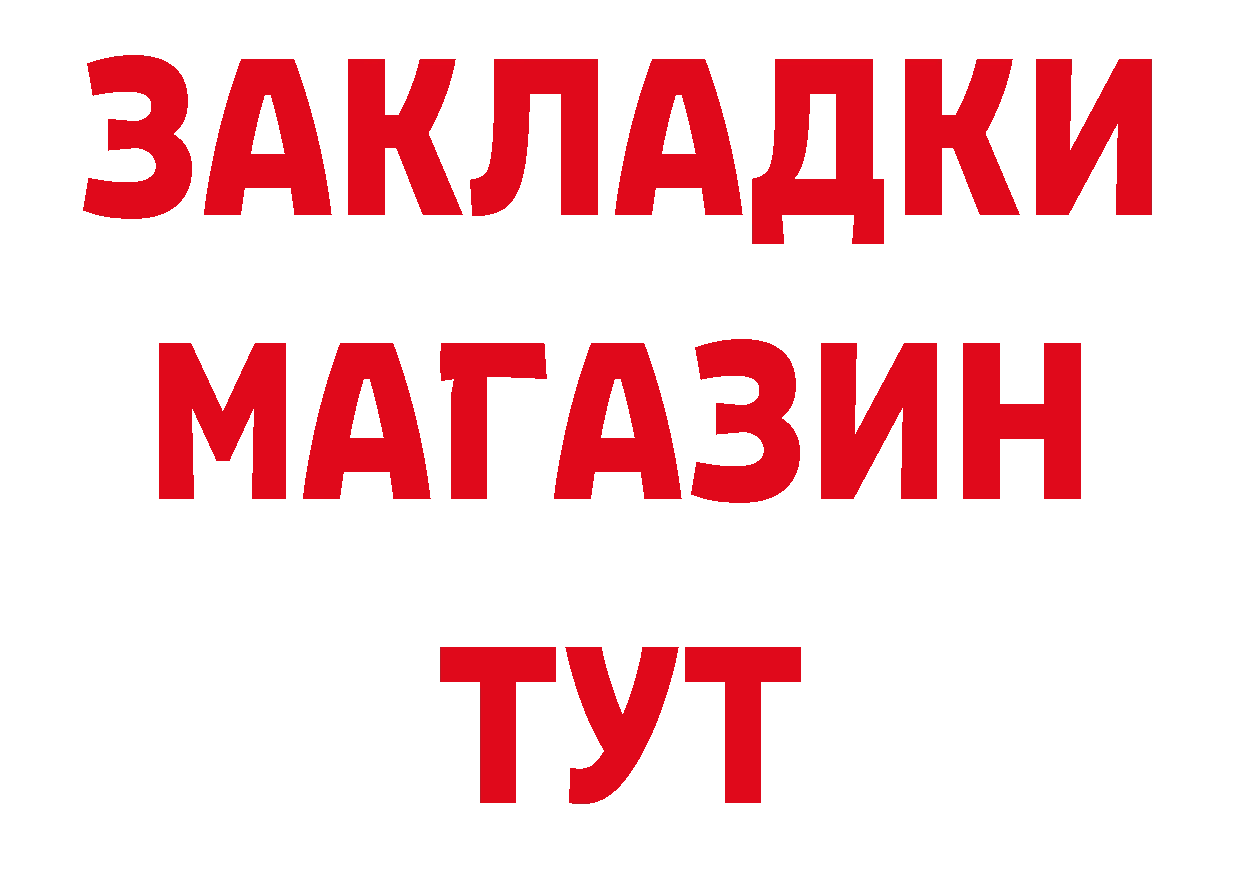 ЗАКЛАДКИ
МАГАЗИН
ТУТ